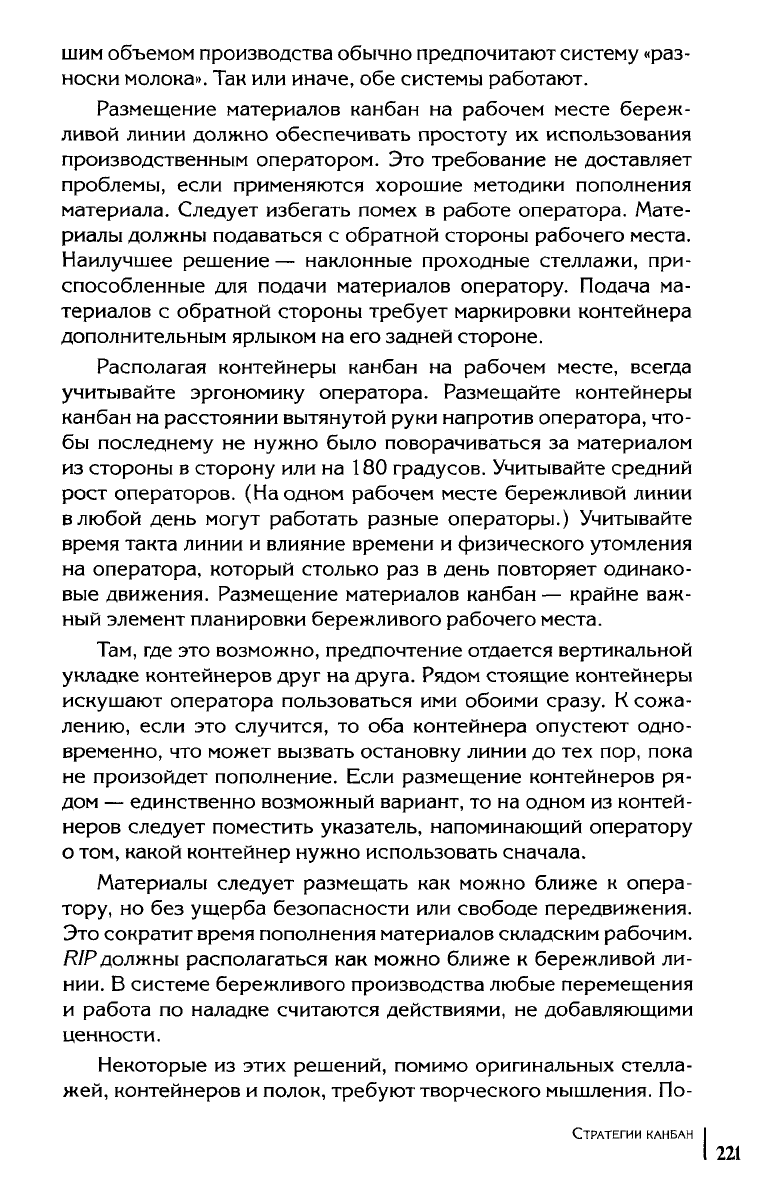 шим объемом производства обычно предпочитают систему «разноски молока». Так или иначе, обе системы работают.

Размещение материалов канбан на рабочем месте бережливой линии должно обеспечивать простоту их использования производственным оператором. Это требование не доставляет проблемы, если применяются хорошие методики пополнения материала. Следует избегать помех в работе оператора. Материалы должны подаваться с обратной стороны рабочего места. Наилучшее решение — наклонные проходные стеллажи, приспособленные для подачи материалов оператору. Подача материалов с обратной стороны требует маркировки контейнера дополнительным ярлыком на его задней стороне.

Располагая контейнеры канбан на рабочем месте, всегда учитывайте эргономику оператора. Размещайте контейнеры канбан на расстоянии вытянутой руки напротив оператора, чтобы последнему не нужно было поворачиваться за материалом из стороны в сторону или на 180 градусов. Учитывайте средний рост операторов. (На одном рабочем месте бережливой линии в любой день могут работать разные операторы.) Учитывайте время такта линии и влияние времени и физического утомления на оператора, который столько раз в день повторяет одинаковые движения. Размещение материалов канбан — крайне важный элемент планировки бережливого рабочего места.

Там, где это возможно, предпочтение отдается вертикальной укладке контейнеров друг на друга. Рядом стоящие контейнеры искушают оператора пользоваться ими обоими сразу. К сожалению, если это случится, то оба контейнера опустеют одновременно, что может вызвать остановку линии до тех пор, пока не произойдет пополнение. Если размещение контейнеров рядом — единственно возможный вариант, то на одном из контейнеров следует поместить указатель, напоминающий оператору о том, какой контейнер нужно использовать сначала.

Материалы следует размещать как можно ближе к оператору, но без ущерба безопасности или свободе передвижения. Это сократит время пополнения материалов складским рабочим. RIP должны располагаться как можно ближе к бережливой линии. В системе бережливого производства любые перемещения и работа по наладке считаются действиями, не добавляющими ценности.

Некоторые из этих решений, помимо оригинальных стеллажей, контейнеров и полок, требуют творческого мышления. По-

Стратегии канбан 221